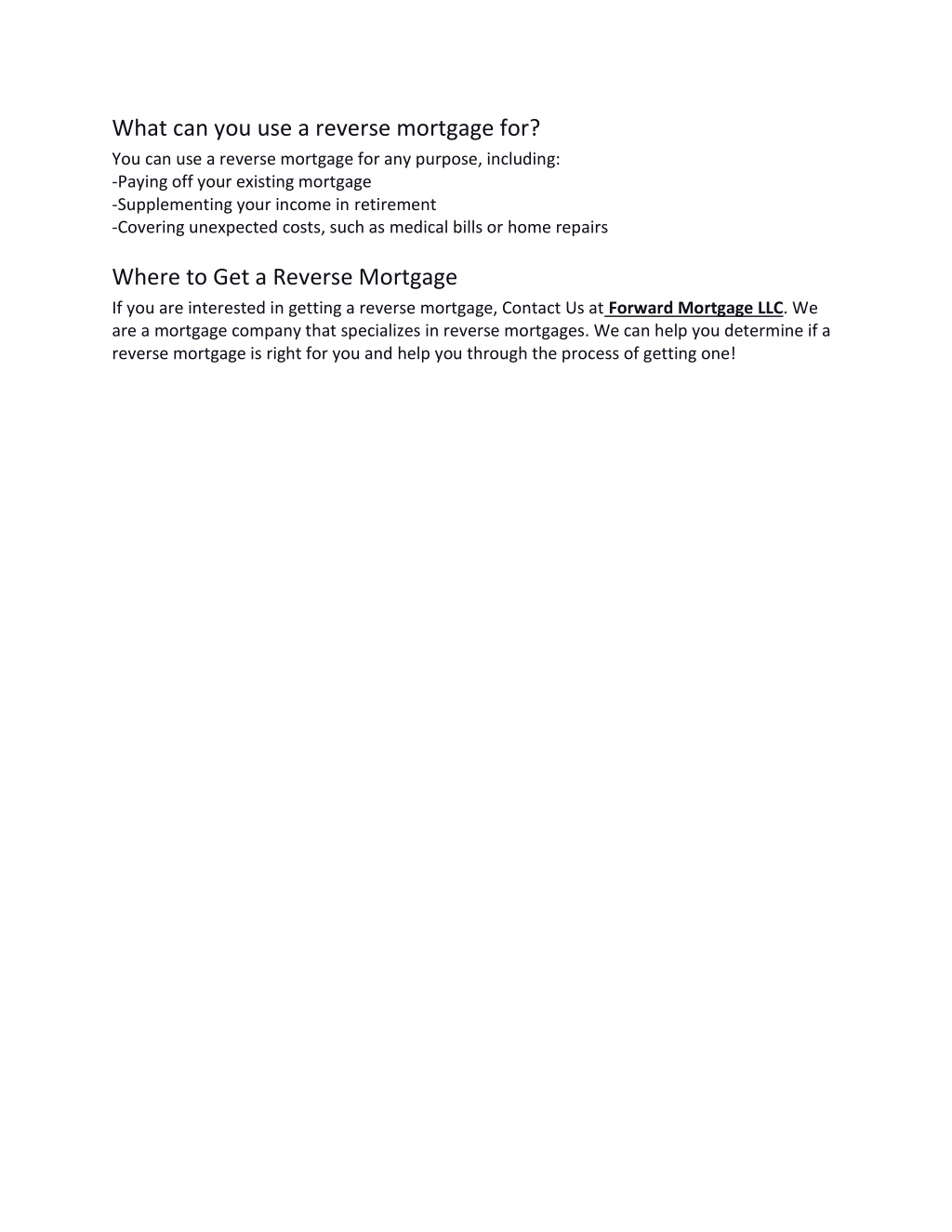 What can you use a reverse mortgage for?

You can use a reverse mortgage for any purpose, including:
-Paying off your existing mortgage
-Supplementing your income in retirement
-Covering unexpected costs, such as medical bills or home repairs

Where to Get a Reverse Mortgage

If you are interested in getting a reverse mortgage, Contact Us at Forward Mortgage LLC. We are a mortgage company that specializes in reverse mortgages. We can help you determine if a reverse mortgage is right for you and help you through the process of getting one!